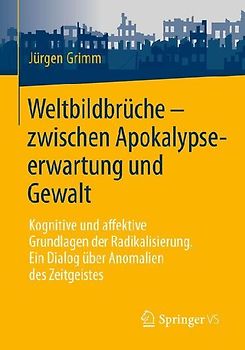 Jürgen Grimm

Weltbildbrüche – zwischen Apokalypseerwartung und Gewalt

Kognitive und affektive Grundlagen der Radikalisierung. Ein Dialog über Anomalien des Zeitgeistes

Springer VS